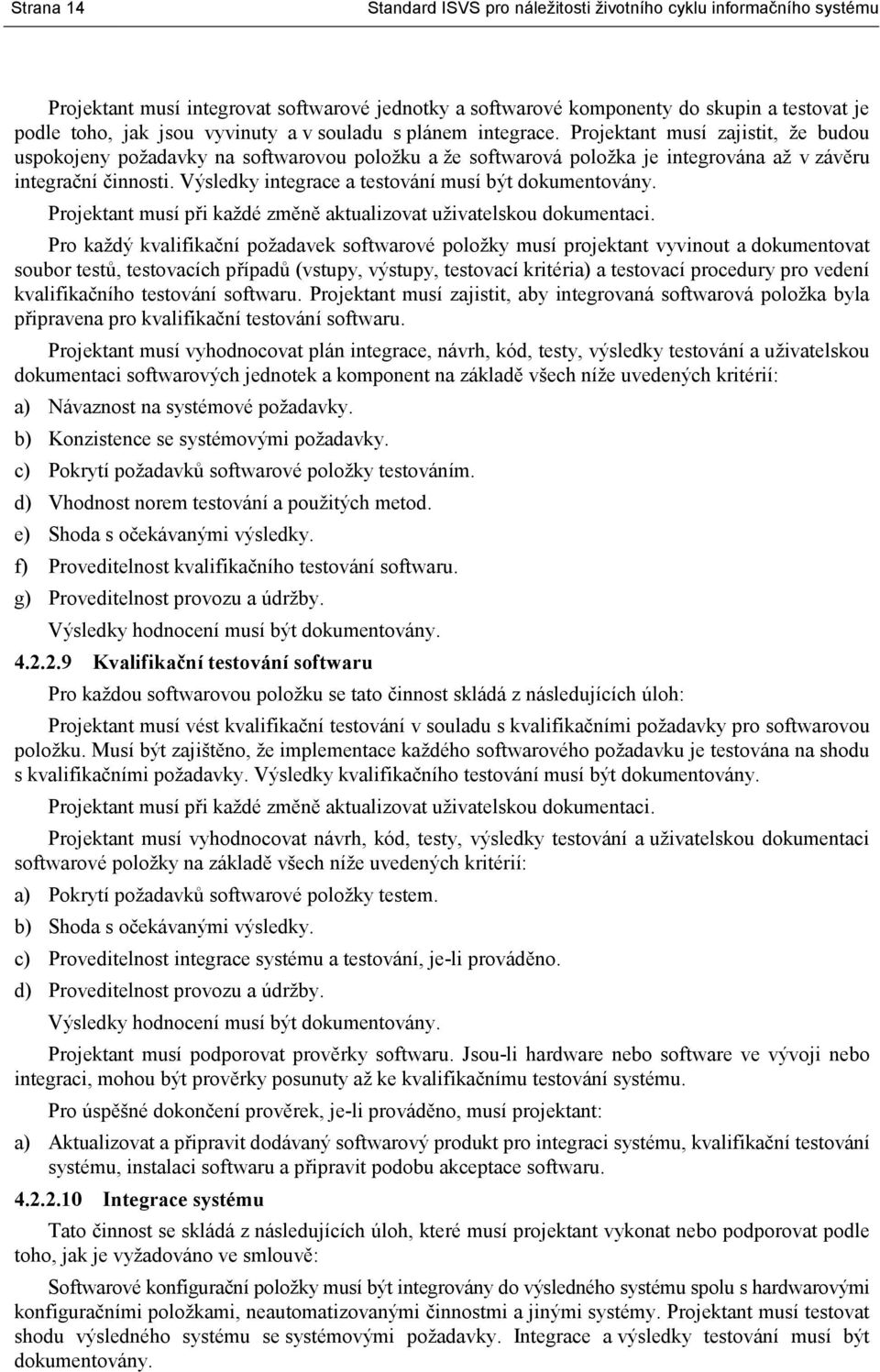 Strana 14 Standard ISVS pro náležitosti životního cyklu informačního systému

Projektant musí integrovat softwarové jednotky a softwarové komponenty do skupin a testovat je podle toho, jak jsou vyvinuty a v souladu s plánem integrace. Projektant musí zajistit, že budou uspokojeny požadavky na softwarovou položku a že softwarová položka je integrována až v závěru integrační činnosti. Výsledky integrace a testování musí být dokumentovány.

Projektant musí při každé změně aktualizovat uživatelskou dokumentaci.

Pro každý kvalifikační požadavek softwarové položky musí projektant vyvinout a dokumentovat soubor testů, testovacích případů (vstupy, výstupy, testovací kritéria) a testovací procedury pro vedení kvalifikačního testování softwaru. Projektant musí zajistit, aby integrovaná softwarová položka byla připravena pro kvalifikační testování softwaru.

Projektant musí vyhodnocovat plán integrace, návrh, kód, testy, výsledky testování a uživatelskou dokumentaci softwarových jednotek a komponent na základě všech níže uvedených kritérií:

a) Návaznost na systémové požadavky.

b) Konzistence se systémovými požadavky.

c) Pokrytí požadavků softwarové položky testováním.

d) Vhodnost norem testování a použitých metod.

e) Shoda s očekávanými výsledky.

f) Proveditelnost kvalifikačního testování softwaru.

g) Proveditelnost provozu a údržby.

Výsledky hodnocení musí být dokumentovány.

4.2.2.9 Kvalifikační testování softwaru

Pro každou softwarovou položku se tato činnost skládá z následujících úloh:

Projektant musí vést kvalifikační testování v souladu s kvalifikačními požadavky pro softwarovou položku. Musí být zajištěno, že implementace každého softwarového požadavku je testována na shodu s kvalifikačními požadavky. Výsledky kvalifikačního testování musí být dokumentovány.

Projektant musí při každé změně aktualizovat uživatelskou dokumentaci.

Projektant musí vyhodnocovat návrh, kód, testy, výsledky testování a uživatelskou dokumentaci softwarové položky na základě všech níže uvedených kritérií:

a) Pokrytí požadavků softwarové položky testem.

b) Shoda s očekávanými výsledky.

c) Proveditelnost integrace systému a testování, je-li prováděno.

d) Proveditelnost provozu a údržby.

Výsledky hodnocení musí být dokumentovány.

Projektant musí podporovat prověrky softwaru. Jsou-li hardware nebo software ve vývoji nebo integraci, mohou být prověrky posunuty až ke kvalifikačnímu testování systému.

Pro úspěšné dokončení prověrek, je-li prováděno, musí projektant:

a) Aktualizovat a připravit dodávaný softwarový produkt pro integraci systému, kvalifikační testování systému, instalaci softwaru a připravit podobu akceptace softwaru.

4.2.2.10 Integrace systému

Tato činnost se skládá z následujících úloh, které musí projektant vykonat nebo podporovat podle toho, jak je vyžadováno ve smlouvě:

Softwarové konfigurační položky musí být integrovány do výsledného systému spolu s hardwarovými konfiguračními položkami, neautomatizovanými činnostmi a jinými systémy. Projektant musí testovat shodu výsledného systému se systémovými požadavky. Integrace a výsledky testování musí být dokumentovány.